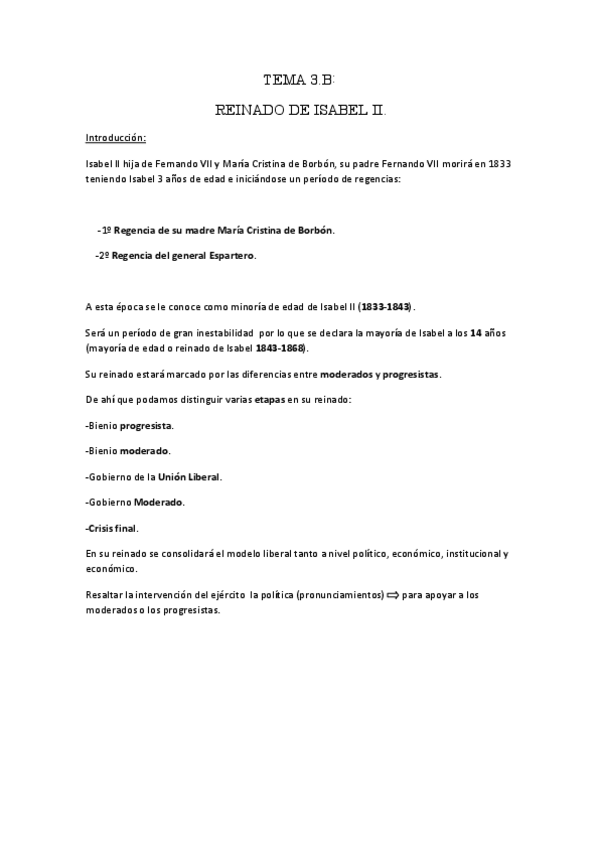 TEMA 3.B:

REINADO DE ISABEL II.

Introducción:

Isabel II hija de Fernando VII y María Cristina de Borbón, su padre Fernando VII morirá en 1833 teniendo Isabel 3 años de edad e iniciándose un período de regencias:

-1º Regencia de su madre María Cristina de Borbón.

-2º Regencia del general Espartero.

A esta época se le conoce como minoría de edad de Isabel II (1833-1843).

Será un período de gran inestabilidad por lo que se declara la mayoría de Isabel a los 14 años (mayoría de edad o reinado de Isabel 1843-1868).

Su reinado estará marcado por las diferencias entre moderados y progresistas.

De ahí que podamos distinguir varias etapas en su reinado:

-Bienio progresista.

-Bienio moderado.

-Gobierno de la Unión Liberal.

-Gobierno Moderado.

-Crisis final.

En su reinado se consolidará el modelo liberal tanto a nivel político, económico, institucional y económico.

Resaltar la intervención del ejército la política (pronunciamientos) $\Rightarrow$ para apoyar a los moderados o los progresistas.